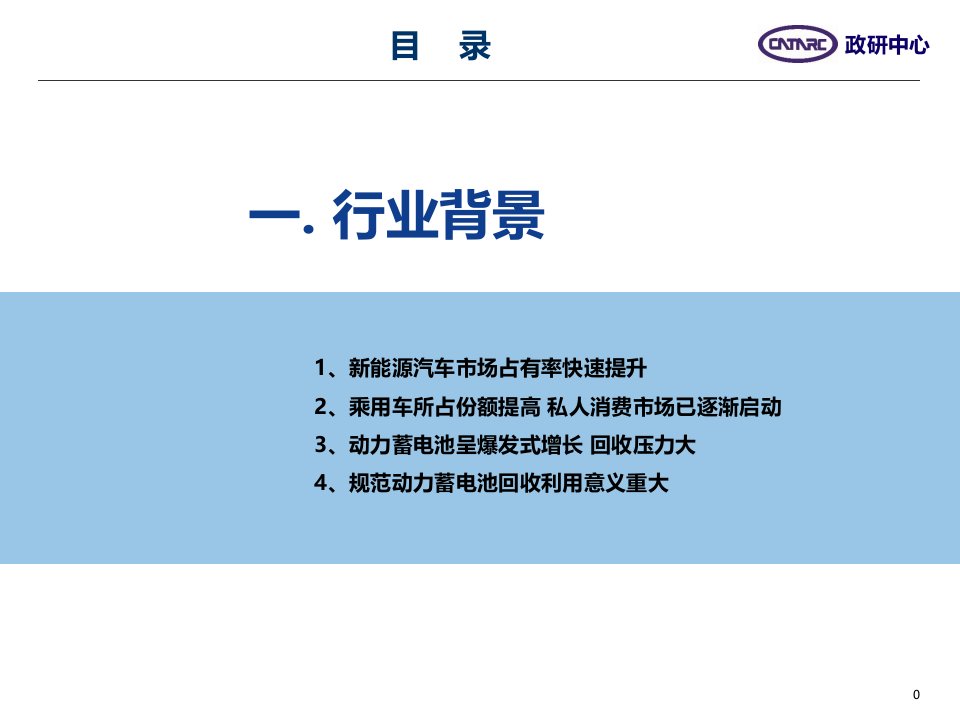 目 录

CATARC 政研中心

一. 行业背景

1、新能源汽车市场占有率快速提升
2、乘用车所占份额提高 私人消费市场已逐渐启动
3、动力蓄电池呈爆发式增长 回收压力大
4、规范动力蓄电池回收利用意义重大

0